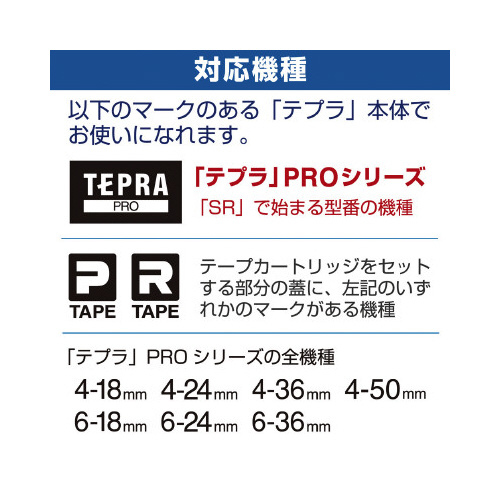 対応機種

以下のマークのある「テプラ」本体でお使いになれます。

TEPRA
PRO

「テプラ」PROシリーズ
「SR」で始まる型番の機種

P
TAPE
R
TAPE

テープカートリッジをセットする部分の蓋に、左記のいずれかのマークがある機種

「テプラ」PRO シリーズの全機種

4-18mm 4-24mm 4-36mm 4-50mm
6-18mm 6-24mm 6-36mm